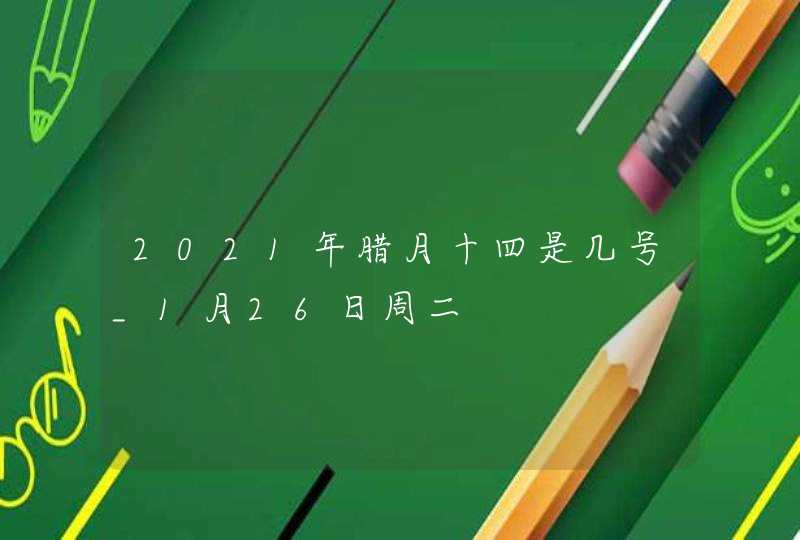 2021年腊月十四是几号_1月26日周二